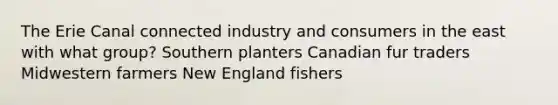 The Erie Canal connected industry and consumers in the east with what group? Southern planters Canadian fur traders Midwestern farmers New England fishers